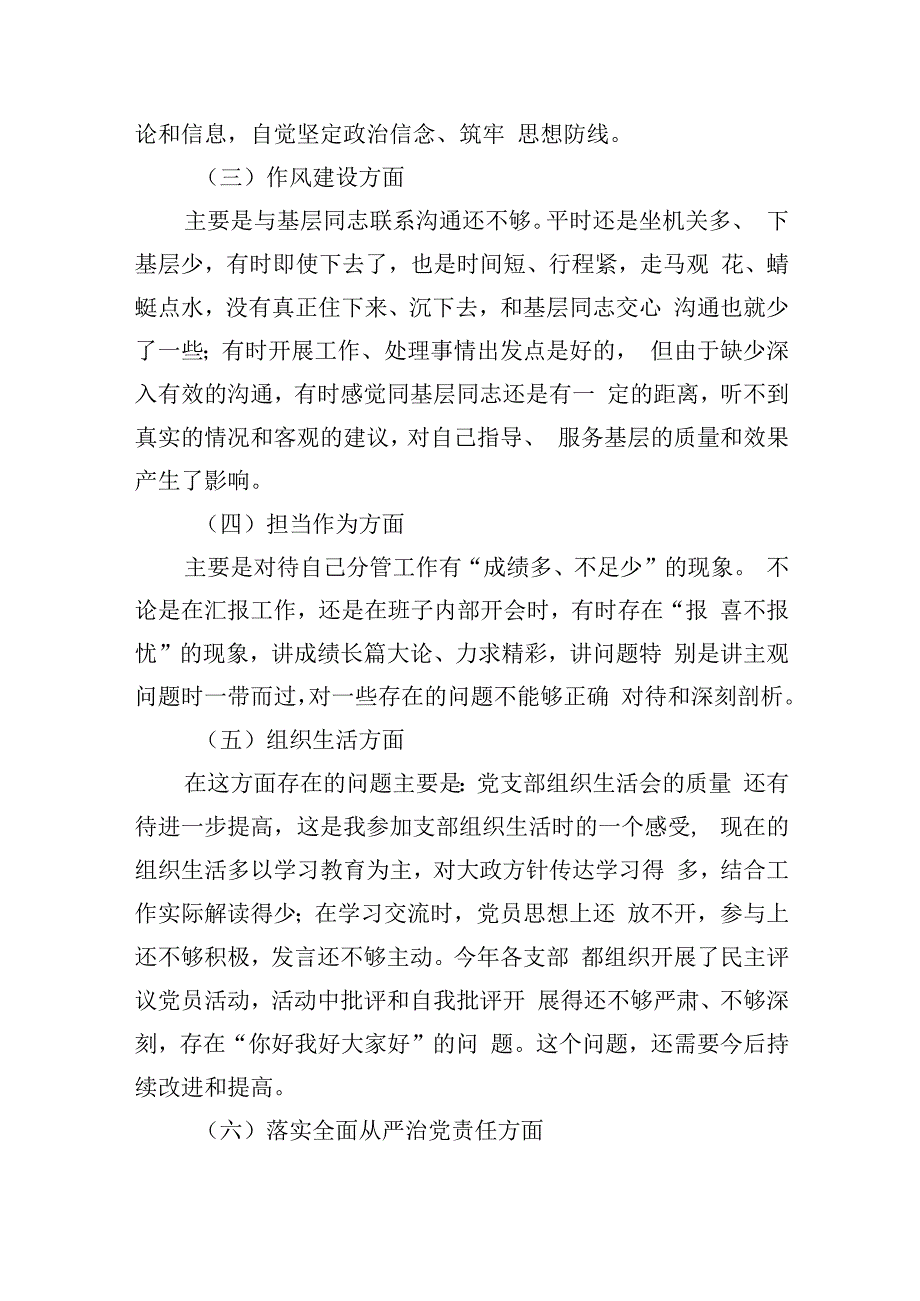 论和信息，自觉坚定政治信念、筑牢 思想防线。

（三）作风建设方面

主要是与基层同志联系沟通还不够。平时还是坐机关多、 下基层少，有时即使下去了，也是时间短、行程紧，走马观 花、蜻蜓点水，没有真正住下来、沉下去，和基层同志交心 沟通也就少了一些；有时开展工作、处理事情出发点是好的， 但由于缺少深入有效的沟通，有时感觉同基层同志还是有一 定的距离，听不到真实的情况和客观的建议，对自己指导、 服务基层的质量和效果产生了影响。

（四）担当作为方面

主要是对待自己分管工作有“成绩多、不足少”的现象。 不论是在汇报工作，还是在班子内部开会时，有时存在“报 喜不报忧”的现象，讲成绩长篇大论、力求精彩，讲问题特 别是讲主观问题时一带而过，对一些存在的问题不能够正确 对待和深刻剖析。

（五）组织生活方面

在这方面存在的问题主要是：党支部组织生活会的质量 还有待进一步提高，这是我参加支部组织生活时的一个感受， 现在的组织生活多以学习教育为主，对大政方针传达学习得 多，结合工作实际解读得少；在学习交流时，党员思想上还 放不开，参与上还不够积极，发言还不够主动。今年各支部 都组织开展了民主评议党员活动，活动中批评和自我批评开 展得还不够严肃、不够深刻，存在“你好我好大家好”的问 题。这个问题，还需要今后持续改进和提高。

（六）落实全面从严治党责任方面